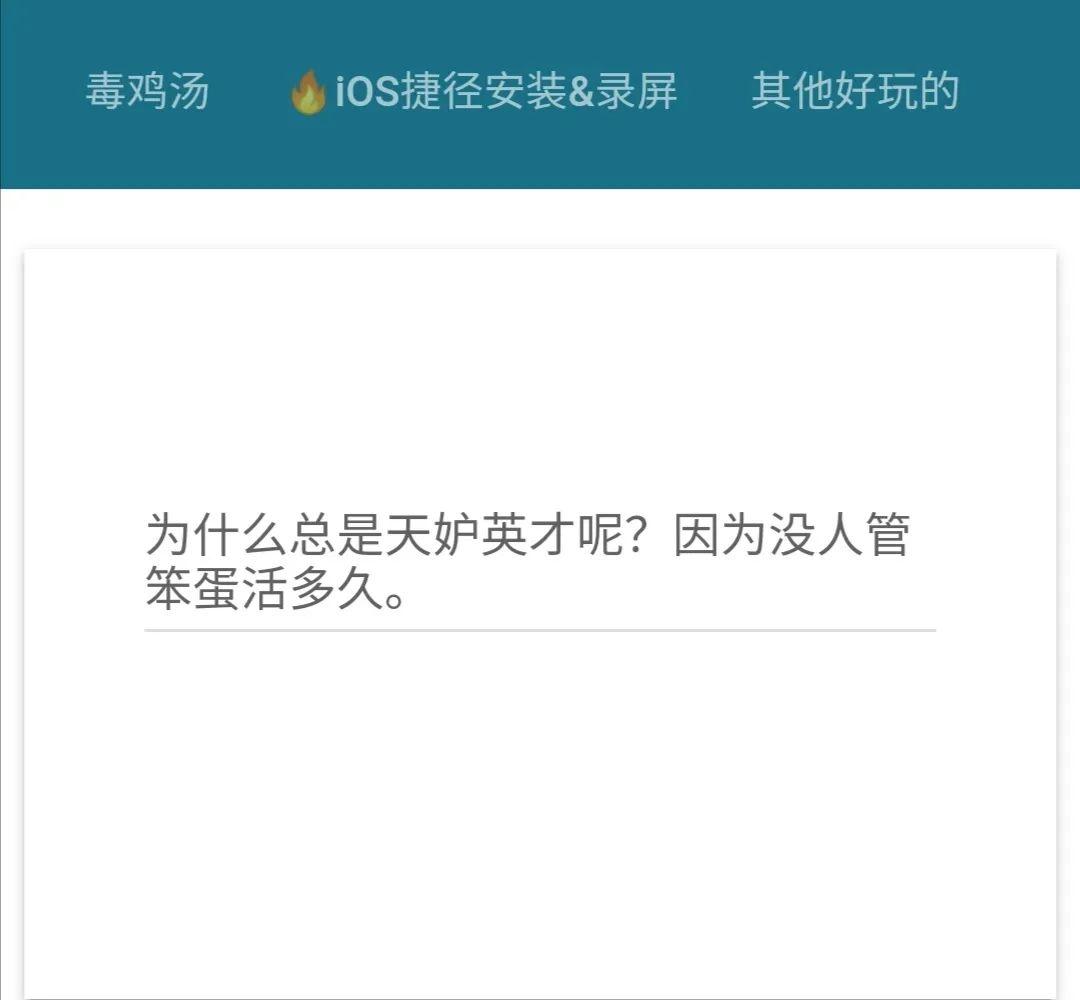 毒鸡汤　🔥iOS捷径安装&录屏　其他好玩的

为什么总是天妒英才呢？因为没人管笨蛋活多久。